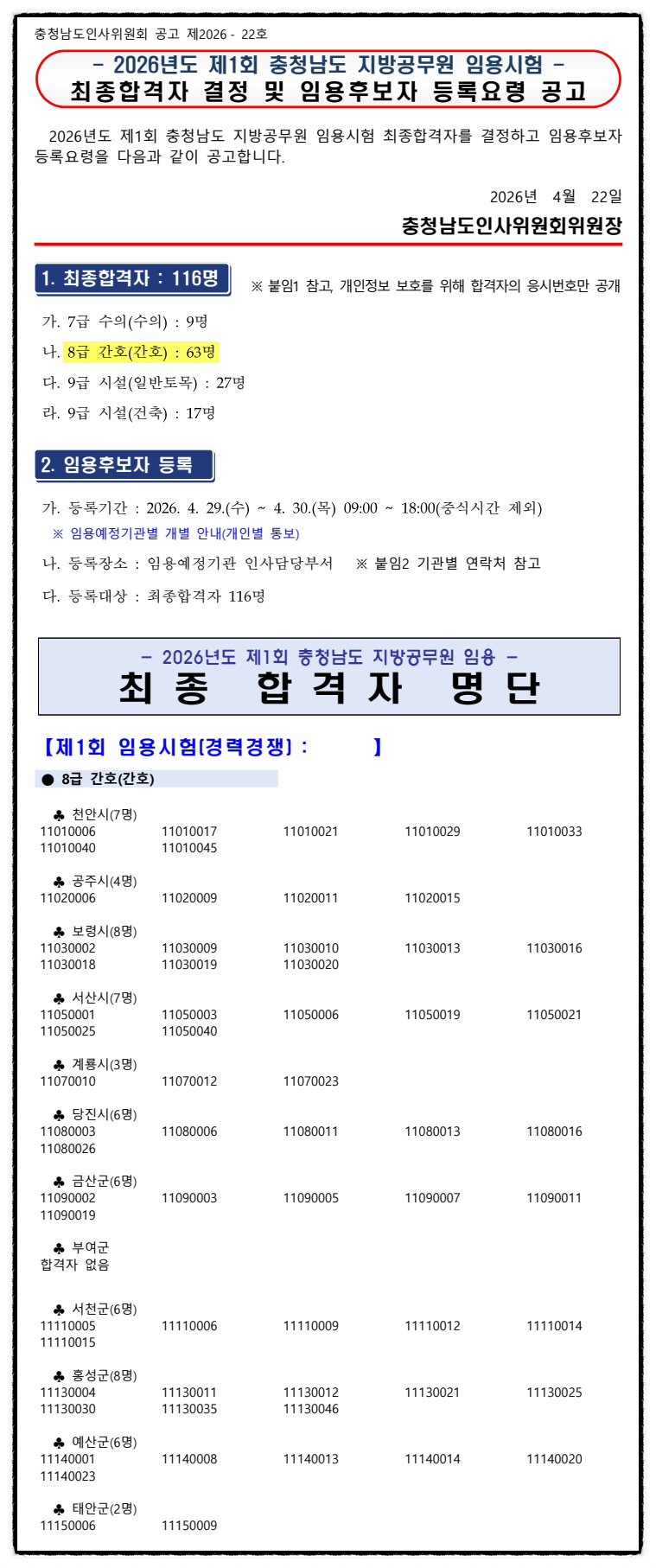 충청남도인사위원회 공고 제2026 - 22호

- 2026년도 제1회 충청남도 지방공무원 임용시험 -
최종합격자 결정 및 임용후보자 등록요령 공고

2026년도 제1회 충청남도 지방공무원 임용시험 최종합격자를 결정하고 임용후보자 등록요령을 다음과 같이 공고합니다.

2026년 4월 22일

충청남도인사위원회위원장

1. 최종합격자 : 116명

※ 붙임1 참고, 개인정보 보호를 위해 합격자의 응시번호만 공개

가. 7급 수의(수의) : 9명

나. 8급 간호(간호) : 63명

다. 9급 시설(일반토목) : 27명

라. 9급 시설(건축) : 17명

2. 임용후보자 등록

가. 등록기간 : 2026. 4. 29.(수) ~ 4. 30.(목) 09:00 ~ 18:00(중식시간 제외)
※ 임용예정기관별 개별 안내(개인별 통보)

나. 등록장소 : 임용예정기관 인사담당부서 ※ 붙임2 기관별 연락처 참고

다. 등록대상 : 최종합격자 116명

- 2026년도 제1회 충청남도 지방공무원 임용 -
최 종 합 격 자 명 단

【제1회 임용시험(경력경쟁) : 】

● 8급 간호(간호)

♣ 천안시(7명)
11010006 11010017 11010021 11010029 11010033
11010040 11010045

♣ 공주시(4명)
11020006 11020009 11020011 11020015

♣ 보령시(8명)
11030002 11030009 11030010 11030013 11030016
11030018 11030019 11030020

♣ 서산시(7명)
11050001 11050003 11050006 11050019 11050021
11050025 11050040

♣ 계룡시(3명)
11070010 11070012 11070023

♣ 당진시(6명)
11080003 11080006 11080011 11080013 11080016
11080026

♣ 금산군(6명)
11090002 11090003 11090005 11090007 11090011
11090019

♣ 부여군
합격자 없음

♣ 서천군(6명)
11110005 11110006 11110009 11110012 11110014
11110015

♣ 홍성군(8명)
11130004 11130011 11130012 11130021 11130025
11130030 11130035 11130046

♣ 예산군(6명)
11140001 11140008 11140013 11140014 11140020
11140023

♣ 태안군(2명)
11150006 11150009